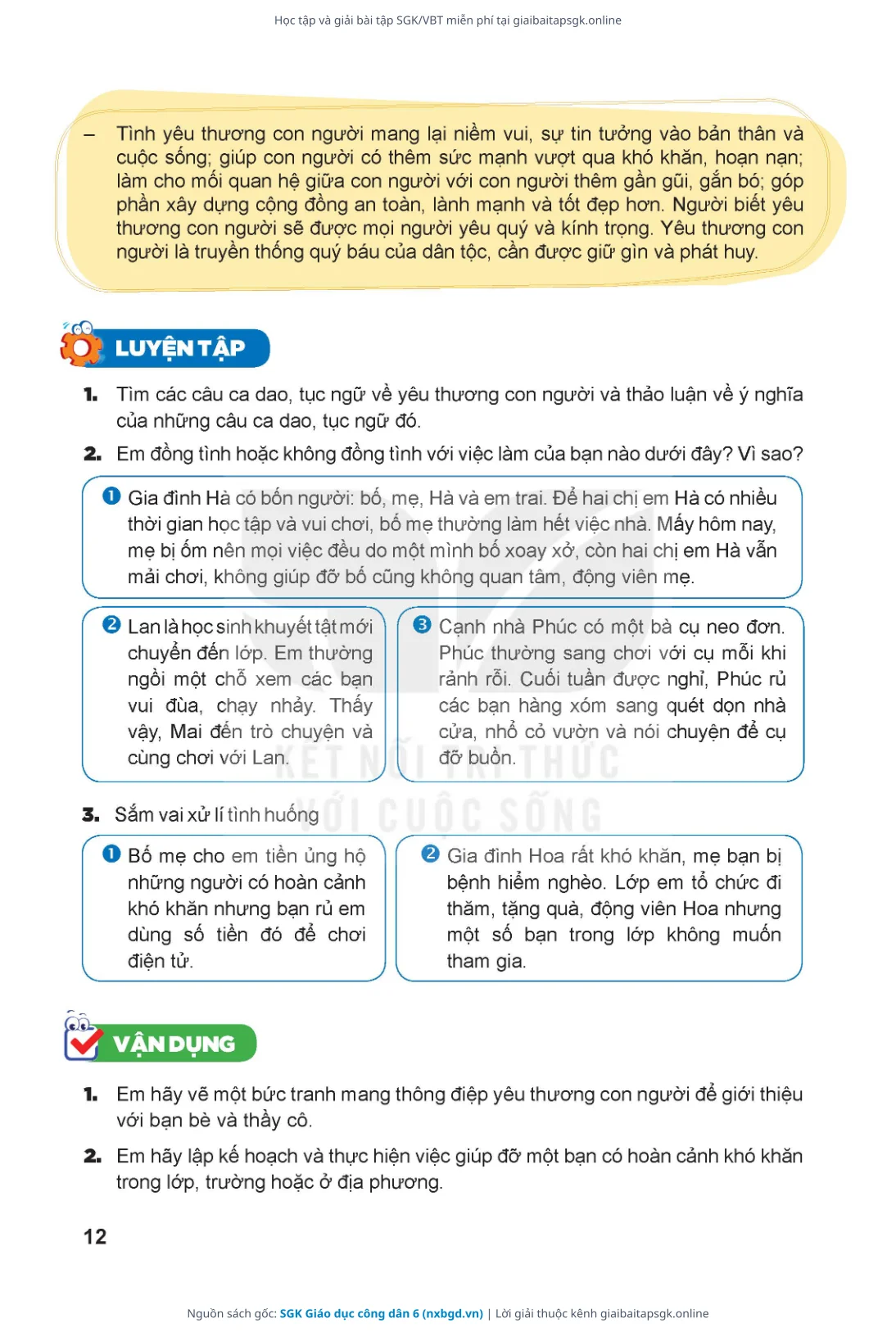 Học tập và giải bài tập SGK/VBT miễn phí tại giaibaitapsgk.online

– Tình yêu thương con người mang lại niềm vui, sự tin tưởng vào bản thân và cuộc sống; giúp con người có thêm sức mạnh vượt qua khó khăn, hoạn nạn; làm cho mối quan hệ giữa con người với con người thêm gần gũi, gắn bó; góp phần xây dựng cộng đồng an toàn, lành mạnh và tốt đẹp hơn. Người biết yêu thương con người sẽ được mọi người yêu quý và kính trọng. Yêu thương con người là truyền thống quý báu của dân tộc, cần được giữ gìn và phát huy.

LUYỆN TẬP

1. Tìm các câu ca dao, tục ngữ về yêu thương con người và thảo luận về ý nghĩa của những câu ca dao, tục ngữ đó.

2. Em đồng tình hoặc không đồng tình với việc làm của bạn nào dưới đây? Vì sao?

1 Gia đình Hà có bốn người: bố, mẹ, Hà và em trai. Để hai chị em Hà có nhiều thời gian học tập và vui chơi, bố mẹ thường làm hết việc nhà. Mấy hôm nay, mẹ bị ốm nên mọi việc đều do một mình bố xoay xở, còn hai chị em Hà vẫn mải chơi, không giúp đỡ bố cũng không quan tâm, động viên mẹ.

2 Lan là học sinh khuyết tật mới chuyển đến lớp. Em thường ngồi một chỗ xem các bạn vui đùa, chạy nhảy. Thấy vậy, Mai đến trò chuyện và cùng chơi với Lan.

3 Cạnh nhà Phúc có một bà cụ neo đơn. Phúc thường sang chơi với cụ mỗi khi rảnh rỗi. Cuối tuần được nghỉ, Phúc rủ các bạn hàng xóm sang quét dọn nhà cửa, nhổ cỏ vườn và nói chuyện để cụ đỡ buồn.

KẾT NỐI TRI THỨC VỚI CUỘC SỐNG

3. Sắm vai xử lí tình huống

1 Bố mẹ cho em tiền ủng hộ những người có hoàn cảnh khó khăn nhưng bạn rủ em dùng số tiền đó để chơi điện tử.

2 Gia đình Hoa rất khó khăn, mẹ bạn bị bệnh hiểm nghèo. Lớp em tổ chức đi thăm, tặng quà, động viên Hoa nhưng một số bạn trong lớp không muốn tham gia.

VẬN DỤNG

1. Em hãy vẽ một bức tranh mang thông điệp yêu thương con người để giới thiệu với bạn bè và thầy cô.

2. Em hãy lập kế hoạch và thực hiện việc giúp đỡ một bạn có hoàn cảnh khó khăn trong lớp, trường hoặc ở địa phương.

12

Nguồn sách gốc: SGK Giáo dục công dân 6 (nxbgd.vn) | Lời giải thuộc kênh giaibaitapsgk.online